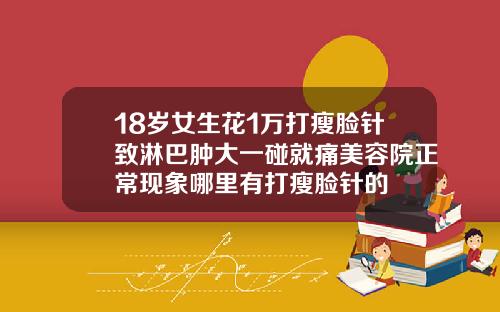 18岁女生花1万打瘦脸针致淋巴肿大一碰就痛美容院正常现象哪里有打瘦脸针的